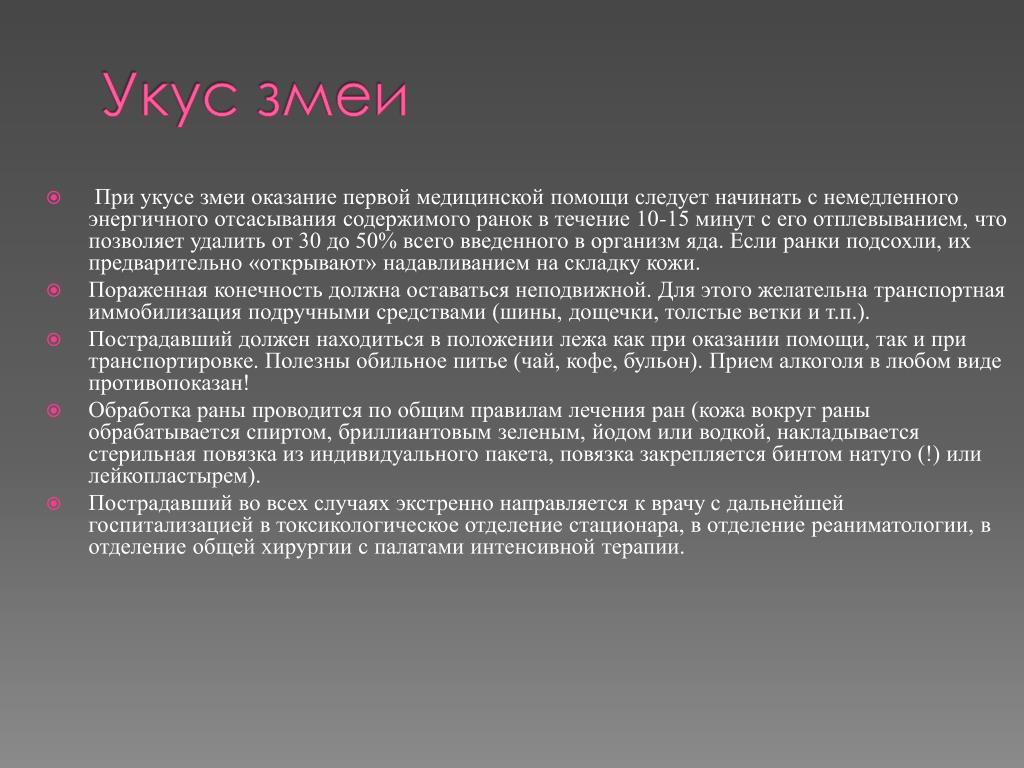 Укус змеи

При укусе змеи оказание первой медицинской помощи следует начинать с немедленного энергичного отсасывания содержимого ранок в течение 10-15 минут с его отплевыванием, что позволяет удалить от 30 до 50% всего введенного в организм яда. Если ранки подсохли, их предварительно «открывают» надавливанием на складку кожи.

Пораженная конечность должна оставаться неподвижной. Для этого желательна транспортная иммобилизация подручными средствами (шины, дощечки, толстые ветки и т.п.).

Пострадавший должен находиться в положении лежа как при оказании помощи, так и при транспортировке. Полезны обильное питье (чай, кофе, бульон). Прием алкоголя в любом виде противопоказан!

Обработка раны проводится по общим правилам лечения ран (кожа вокруг раны обрабатывается спиртом, бриллиантовым зеленым, йодом или водкой, накладывается стерильная повязка из индивидуального пакета, повязка закрепляется бинтом натуго (!) или лейкопластырем).

Пострадавший во всех случаях экстренно направляется к врачу с дальнейшей госпитализацией в токсикологическое отделение стационара, в отделение реаниматологии, в отделение общей хирургии с палатами интенсивной терапии.